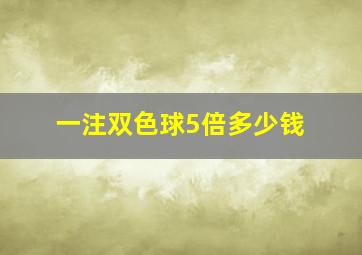 一注双色球5倍多少钱